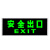 安全出口
EXIT